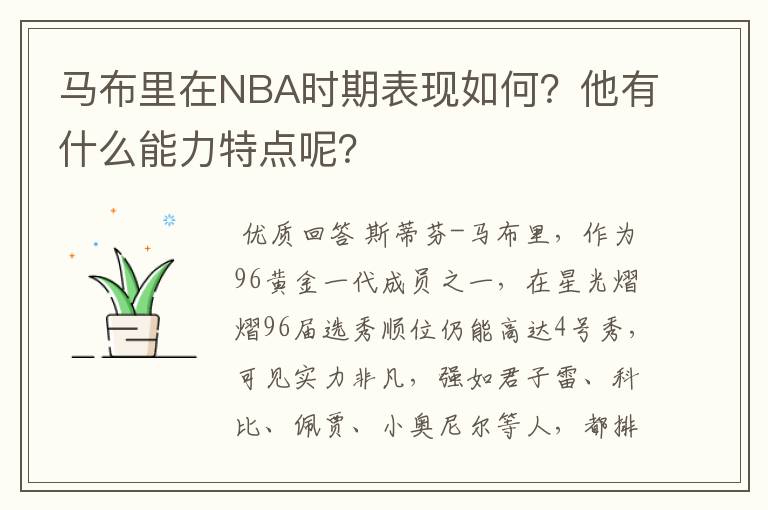 马布里在NBA时期表现如何？他有什么能力特点呢？

优质回答 斯蒂芬-马布里，作为96黄金一代成员之一，在星光熠熠96届选秀顺位仍能高达4号秀，可见实力非凡，强如君子雷、科比、佩贾、小奥尼尔等人，都排